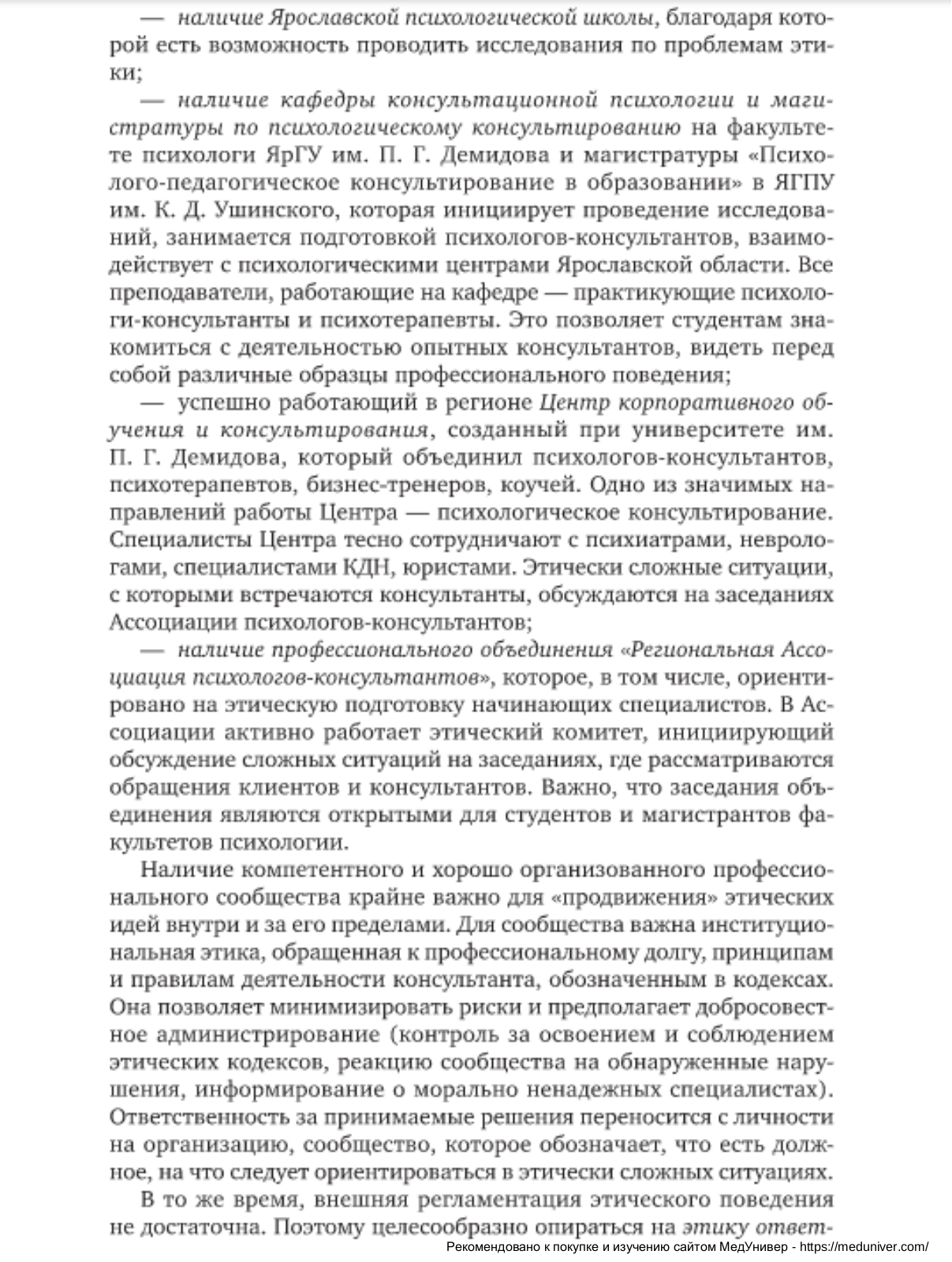 — наличие Ярославской психологической школы, благодаря которой есть возможность проводить исследования по проблемам этики;

— наличие кафедры консультационной психологии и магистратуры по психологическому консультированию на факультете психологи ЯрГУ им. П. Г. Демидова и магистратуры «Психолого-педагогическое консультирование в образовании» в ЯГПУ им. К. Д. Ушинского, которая инициирует проведение исследований, занимается подготовкой психологов-консультантов, взаимодействует с психологическими центрами Ярославской области. Все преподаватели, работающие на кафедре — практикующие психологи-консультанты и психотерапевты. Это позволяет студентам знакомиться с деятельностью опытных консультантов, видеть перед собой различные образцы профессионального поведения;

— успешно работающий в регионе Центр корпоративного обучения и консультирования, созданный при университете им. П. Г. Демидова, который объединил психологов-консультантов, психотерапевтов, бизнес-тренеров, коучей. Одно из значимых направлений работы Центра — психологическое консультирование. Специалисты Центра тесно сотрудничают с психиатрами, неврологами, специалистами КДН, юристами. Этически сложные ситуации, с которыми встречаются консультанты, обсуждаются на заседаниях Ассоциации психологов-консультантов;

— наличие профессионального объединения «Региональная Ассоциация психологов-консультантов», которое, в том числе, ориентировано на этическую подготовку начинающих специалистов. В Ассоциации активно работает этический комитет, инициирующий обсуждение сложных ситуаций на заседаниях, где рассматриваются обращения клиентов и консультантов. Важно, что заседания объединения являются открытыми для студентов и магистрантов факультетов психологии.

Наличие компетентного и хорошо организованного профессионального сообщества крайне важно для «продвижения» этических идей внутри и за его пределами. Для сообщества важна институциональная этика, обращенная к профессиональному долгу, принципам и правилам деятельности консультанта, обозначенным в кодексах. Она позволяет минимизировать риски и предполагает добросовестное администрирование (контроль за освоением и соблюдением этических кодексов, реакцию сообщества на обнаруженные нарушения, информирование о морально ненадежных специалистах). Ответственность за принимаемые решения переносится с личности на организацию, сообщество, которое обозначает, что есть должное, на что следует ориентироваться в этически сложных ситуациях.

В то же время, внешняя регламентация этического поведения не достаточна. Поэтому целесообразно опираться на этику ответ-

Рекомендовано к покупке и изучению сайтом МедУнивер - https://meduniver.com/